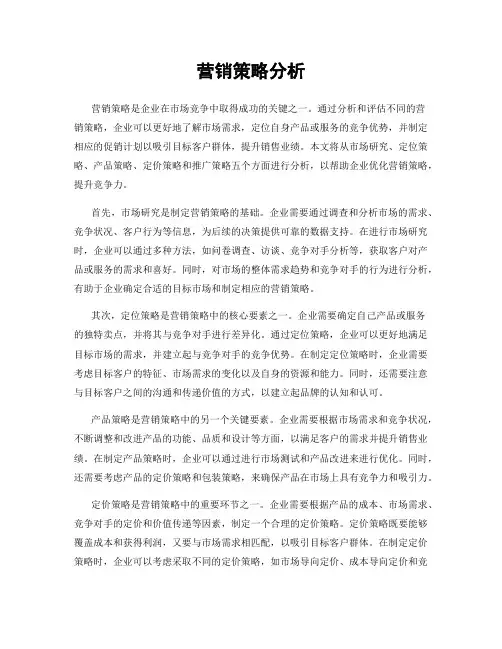 营销策略分析

营销策略是企业在市场竞争中取得成功的关键之一。通过分析和评估不同的营销策略，企业可以更好地了解市场需求，定位自身产品或服务的竞争优势，并制定相应的促销计划以吸引目标客户群体，提升销售业绩。本文将从市场研究、定位策略、产品策略、定价策略和推广策略五个方面进行分析，以帮助企业优化营销策略，提升竞争力。

首先，市场研究是制定营销策略的基础。企业需要通过调查和分析市场的需求、竞争状况、客户行为等信息，为后续的决策提供可靠的数据支持。在进行市场研究时，企业可以通过多种方法，如问卷调查、访谈、竞争对手分析等，获取客户对产品或服务的需求和喜好。同时，对市场的整体需求趋势和竞争对手的行为进行分析，有助于企业确定合适的目标市场和制定相应的营销策略。

其次，定位策略是营销策略中的核心要素之一。企业需要确定自己产品或服务的独特卖点，并将其与竞争对手进行差异化。通过定位策略，企业可以更好地满足目标市场的需求，并建立起与竞争对手的竞争优势。在制定定位策略时，企业需要考虑目标客户的特征、市场需求的变化以及自身的资源和能力。同时，还需要注意与目标客户之间的沟通和传递价值的方式，以建立起品牌的认知和认可。

产品策略是营销策略中的另一个关键要素。企业需要根据市场需求和竞争状况，不断调整和改进产品的功能、品质和设计等方面，以满足客户的需求并提升销售业绩。在制定产品策略时，企业可以通过进行市场测试和产品改进来进行优化。同时，还需要考虑产品的定价策略和包装策略，来确保产品在市场上具有竞争力和吸引力。

定价策略是营销策略中的重要环节之一。企业需要根据产品的成本、市场需求、竞争对手的定价和价值传递等因素，制定一个合理的定价策略。定价策略既要能够覆盖成本和获得利润，又要与市场需求相匹配，以吸引目标客户群体。在制定定价策略时，企业可以考虑采取不同的定价策略，如市场导向定价、成本导向定价和竞